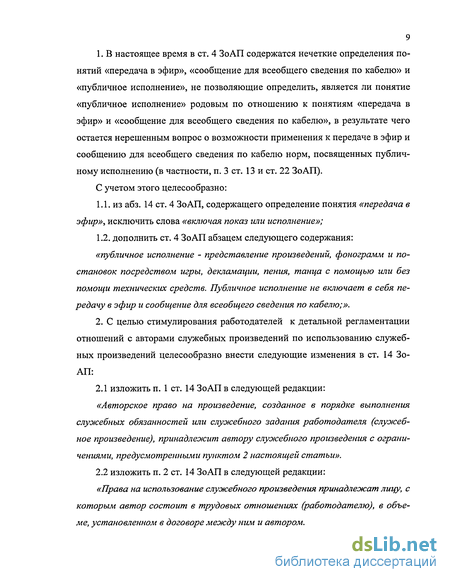 9

1. В настоящее время в ст. 4 ЗоАП содержатся нечеткие определения понятий «передача в эфир», «сообщение для всеобщего сведения по кабелю» и «публичное исполнение», не позволяющие определить, является ли понятие «публичное исполнение» родовым по отношению к понятиям «передача в эфир» и «сообщение для всеобщего сведения по кабелю», в результате чего остается нерешенным вопрос о возможности применения к передаче в эфир и сообщению для всеобщего сведения по кабелю норм, посвященных публичному исполнению (в частности, п. 3 ст. 13 и ст. 22 ЗоАП).

С учетом этого целесообразно:

1.1. из абз. 14 ст. 4 ЗоАП, содержащего определение понятия «передача в эфир», исключить слова «включая показ или исполнение»;

1.2. дополнить ст. 4 ЗоАП абзацем следующего содержания:

«публичное исполнение - представление произведений, фонограмм и постановок посредством игры, декламации, пения, танца с помощью или без помощи технических средств. Публичное исполнение не включает в себя передачу в эфир и сообщение для всеобщего сведения по кабелю;».

2. С целью стимулирования работодателей к детальной регламентации отношений с авторами служебных произведений по использованию служебных произведений целесообразно внести следующие изменения в ст. 14 ЗоАП:

2.1 изложить п. 1 ст. 14 ЗоАП в следующей редакции:

«Авторское право на произведение, созданное в порядке выполнения служебных обязанностей или служебного задания работодателя (служебное произведение), принадлежит автору служебного произведения с ограничениями, предусмотренными пунктом 2 настоящей статьи».

2.2 изложить п. 2 ст. 14 ЗоАП в следующей редакции:

«Права на использование служебного произведения принадлежат лицу, с которым автор состоит в трудовых отношениях (работодателю), в объеме, установленном в договоре между ним и автором.

dsLib.net
библиотека диссертаций